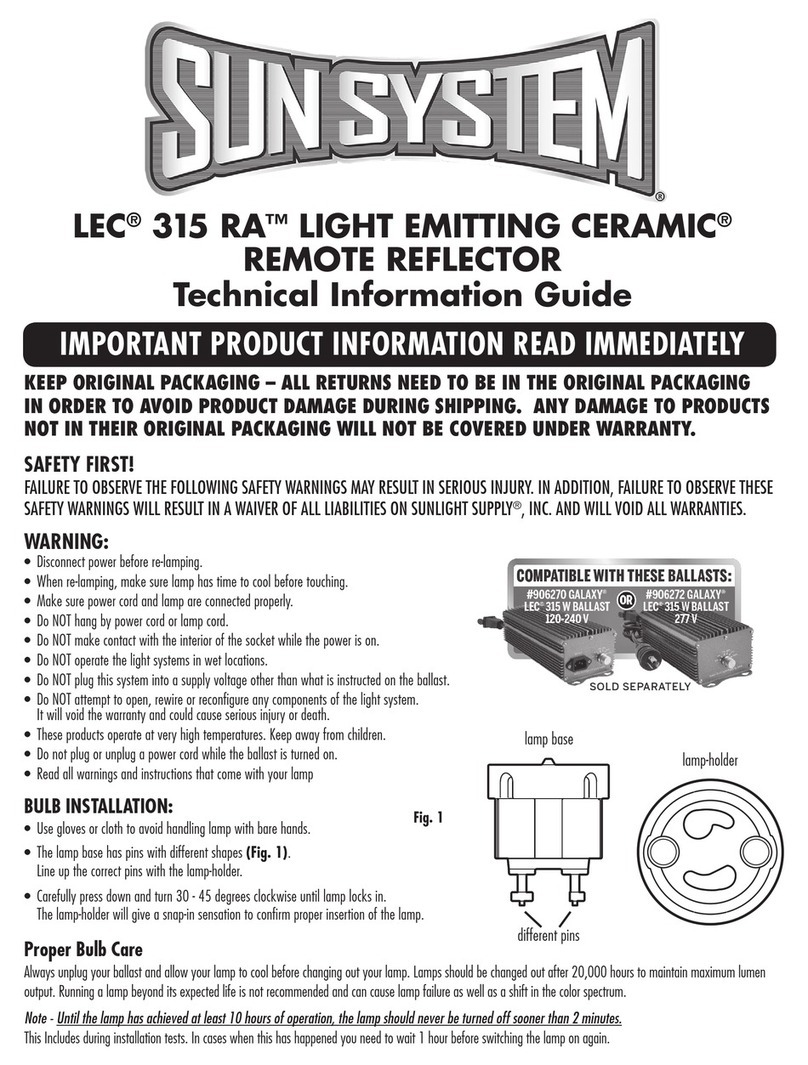 SUN SYSTEM®

LEC® 315 RA™ LIGHT EMITTING CERAMIC®
REMOTE REFLECTOR
Technical Information Guide

IMPORTANT PRODUCT INFORMATION READ IMMEDIATELY

KEEP ORIGINAL PACKAGING – ALL RETURNS NEED TO BE IN THE ORIGINAL PACKAGING IN ORDER TO AVOID PRODUCT DAMAGE DURING SHIPPING. ANY DAMAGE TO PRODUCTS NOT IN THEIR ORIGINAL PACKAGING WILL NOT BE COVERED UNDER WARRANTY.

SAFETY FIRST!
FAILURE TO OBSERVE THE FOLLOWING SAFETY WARNINGS MAY RESULT IN SERIOUS INJURY. IN ADDITION, FAILURE TO OBSERVE THESE SAFETY WARNINGS WILL RESULT IN A WAIVER OF ALL LIABILITIES ON SUNLIGHT SUPPLY®, INC. AND WILL VOID ALL WARRANTIES.

WARNING:
• Disconnect power before re-lamping.
• When re-lamping, make sure lamp has time to cool before touching.
• Make sure power cord and lamp are connected properly.
• Do NOT hang by power cord or lamp cord.
• Do NOT make contact with the interior of the socket while the power is on.
• Do NOT operate the light systems in wet locations.
• Do NOT plug this system into a supply voltage other than what is instructed on the ballast.
• Do NOT attempt to open, rewire or reconfigure any components of the light system. It will void the warranty and could cause serious injury or death.
• These products operate at very high temperatures. Keep away from children.
• Do not plug or unplug a power cord while the ballast is turned on.
• Read all warnings and instructions that come with your lamp

COMPATIBLE WITH THESE BALLASTS:
#906270 GALAXY® LEC® 315 W BALLAST 120-240 V
OR
#906272 GALAXY® LEC® 315 W BALLAST 277 V
SOLD SEPARATELY

BULB INSTALLATION:
• Use gloves or cloth to avoid handling lamp with bare hands.
• The lamp base has pins with different shapes (Fig. 1). Line up the correct pins with the lamp-holder.
• Carefully press down and turn 30 - 45 degrees clockwise until lamp locks in. The lamp-holder will give a snap-in sensation to confirm proper insertion of the lamp.

Fig. 1
lamp base
lamp-holder
different pins

Proper Bulb Care
Always unplug your ballast and allow your lamp to cool before changing out your lamp. Lamps should be changed out after 20,000 hours to maintain maximum lumen output. Running a lamp beyond its expected life is not recommended and can cause lamp failure as well as a shift in the color spectrum.

Note - Until the lamp has achieved at least 10 hours of operation, the lamp should never be turned off sooner than 2 minutes.
This Includes during installation tests. In cases when this has happened you need to wait 1 hour before switching the lamp on again.